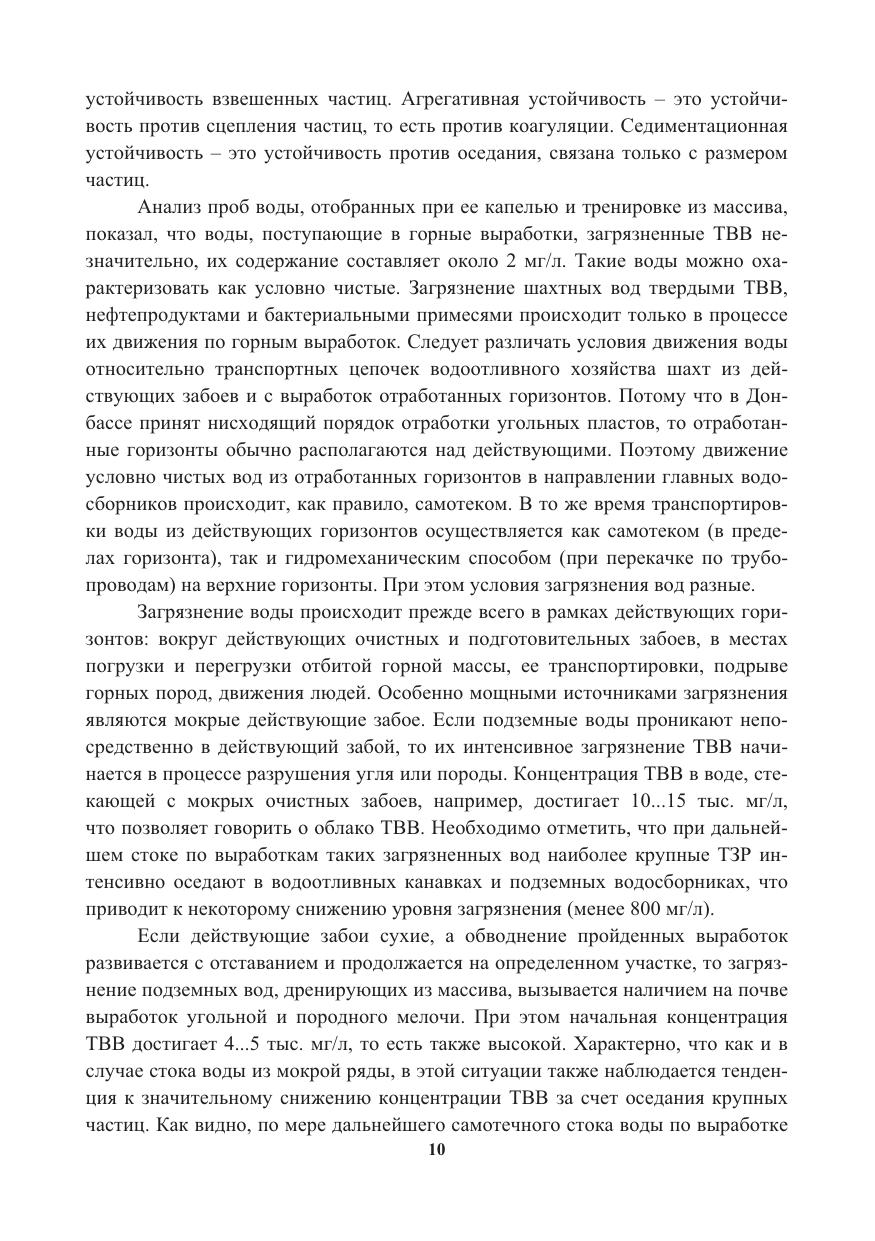 устойчивость взвешенных частиц. Агрегативная устойчивость – это устойчивость против сцепления частиц, то есть против коагуляции. Седиментационная устойчивость – это устойчивость против оседания, связана только с размером частиц.

Анализ проб воды, отобранных при ее капелью и тренировке из массива, показал, что воды, поступающие в горные выработки, загрязненные ТВВ незначительно, их содержание составляет около 2 мг/л. Такие воды можно охарактеризовать как условно чистые. Загрязнение шахтных вод твердыми ТВВ, нефтепродуктами и бактериальными примесями происходит только в процессе их движения по горным выработок. Следует различать условия движения воды относительно транспортных цепочек водоотливного хозяйства шахт из действующих забоев и с выработок отработанных горизонтов. Потому что в Донбассе принят нисходящий порядок отработки угольных пластов, то отработанные горизонты обычно располагаются над действующими. Поэтому движение условно чистых вод из отработанных горизонтов в направлении главных водосборников происходит, как правило, самотеком. В то же время транспортировки воды из действующих горизонтов осуществляется как самотеком (в пределах горизонта), так и гидромеханическим способом (при перекачке по трубопроводам) на верхние горизонты. При этом условия загрязнения вод разные.

Загрязнение воды происходит прежде всего в рамках действующих горизонтов: вокруг действующих очистных и подготовительных забоев, в местах погрузки и перегрузки отбитой горной массы, ее транспортировки, подрыве горных пород, движения людей. Особенно мощными источниками загрязнения являются мокрые действующие забое. Если подземные воды проникают непосредственно в действующий забой, то их интенсивное загрязнение ТВВ начинается в процессе разрушения угля или породы. Концентрация ТВВ в воде, стекающей с мокрых очистных забоев, например, достигает 10...15 тыс. мг/л, что позволяет говорить о облако ТВВ. Необходимо отметить, что при дальнейшем стоке по выработкам таких загрязненных вод наиболее крупные ТЗР интенсивно оседают в водоотливных канавках и подземных водосборниках, что приводит к некоторому снижению уровня загрязнения (менее 800 мг/л).

Если действующие забои сухие, а обводнение пройденных выработок развивается с отставанием и продолжается на определенном участке, то загрязнение подземных вод, дренирующих из массива, вызывается наличием на почве выработок угольной и породного мелочи. При этом начальная концентрация ТВВ достигает 4...5 тыс. мг/л, то есть также высокой. Характерно, что как и в случае стока воды из мокрой ряды, в этой ситуации также наблюдается тенденция к значительному снижению концентрации ТВВ за счет оседания крупных частиц. Как видно, по мере дальнейшего самотечного стока воды по выработке

10